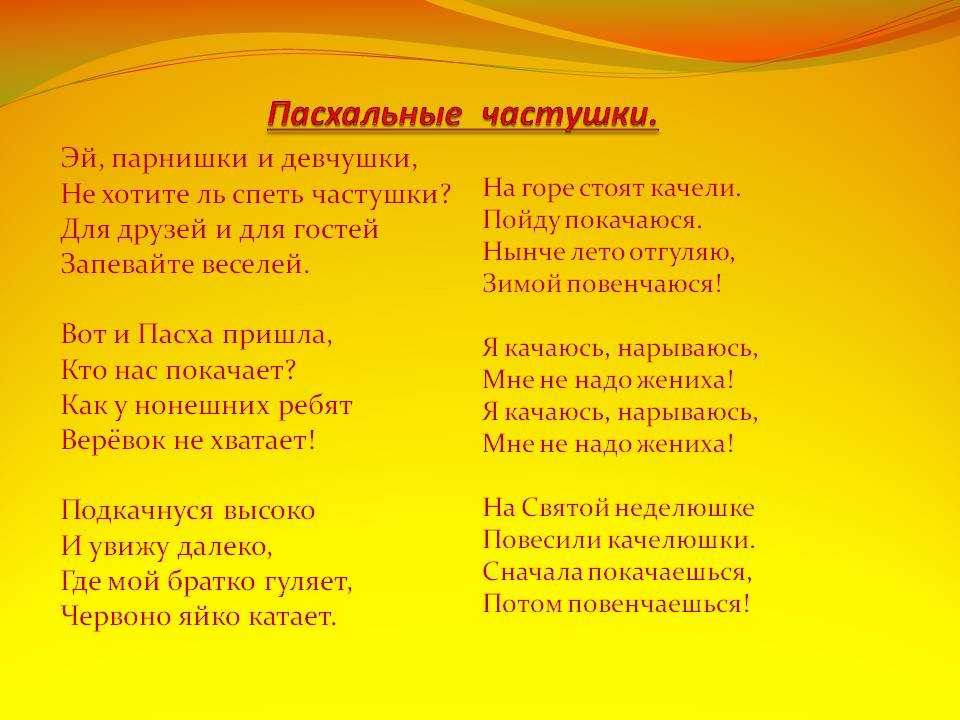 Пасхальные частушки.

Эй, парнишки и девчушки,
Не хотите ль спеть частушки?
Для друзей и для гостей
Запевайте веселей.

Вот и Пасха пришла,
Кто нас покачает?
Как у нонешних ребят
Верёвок не хватает!

Подкачнуся высоко
И увижу далеко,
Где мой братко гуляет,
Червоно яйко катает.

На горе стоят качели.
Пойду покачаюся.
Нынче лето отгуляю,
Зимой повенчаюся!

Я качаюсь, нарываюсь,
Мне не надо жениха!
Я качаюсь, нарываюсь,
Мне не надо жениха!

На Святой неделюшке
Повесили качелюшки.
Сначала покачаешься,
Потом повенчаешься!